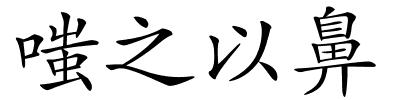 嗤之以鼻